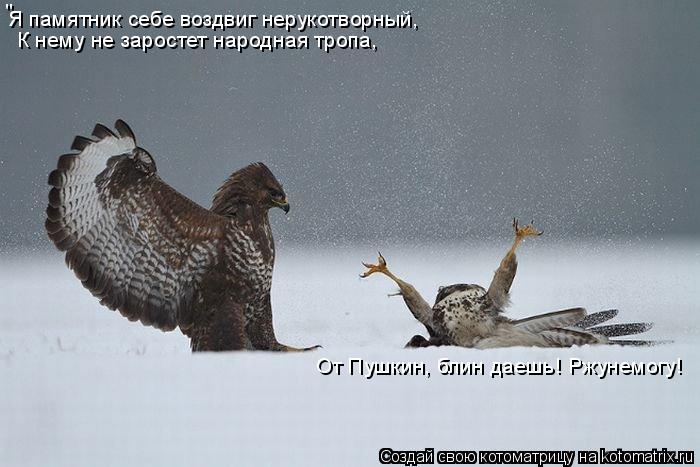 "Я памятник себе воздвиг нерукотворный,
К нему не заростет народная тропа,

От Пушкин, блин даешь! Ржунемогу!

Создай свою котоматрицу на kotomatrix.ru